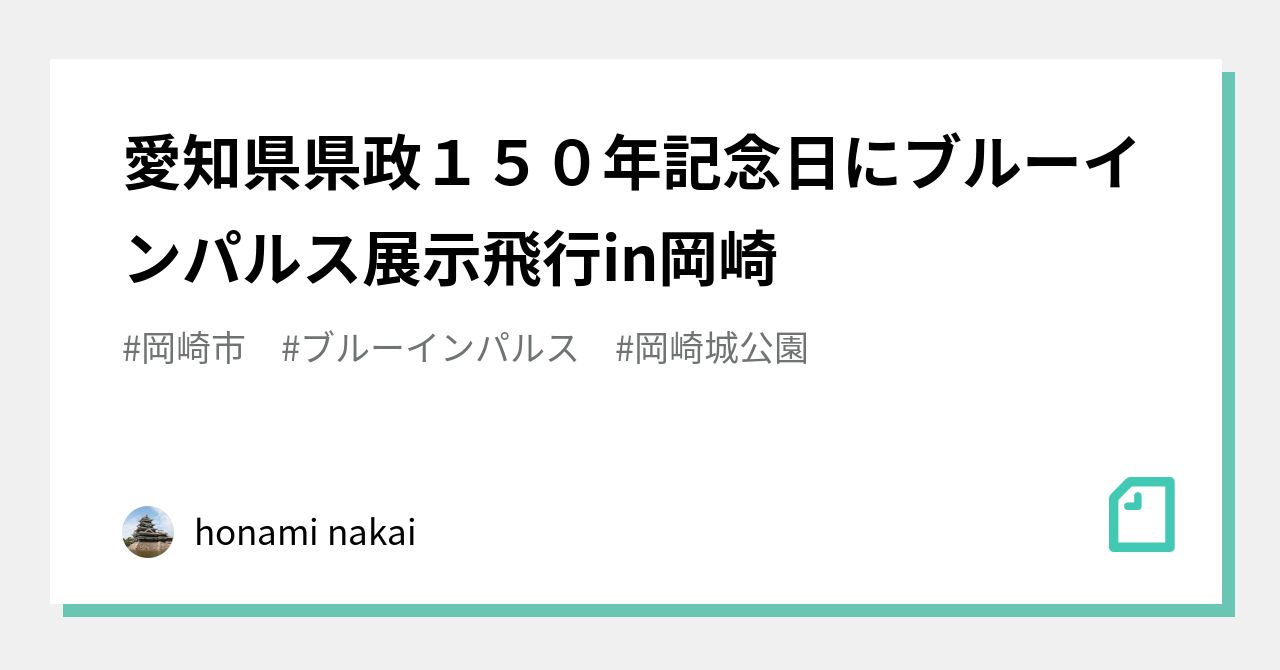 愛知県県政１５０年記念日にブルーインパルス展示飛行in岡崎

#岡崎市　#ブルーインパルス　#岡崎城公園

honami nakai